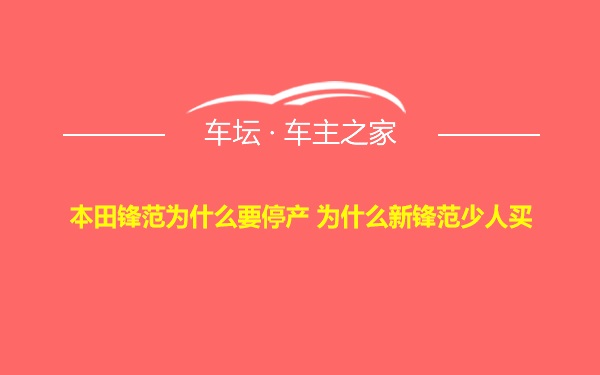 车坛 · 车主之家

本田锋范为什么要停产 为什么新锋范少人买